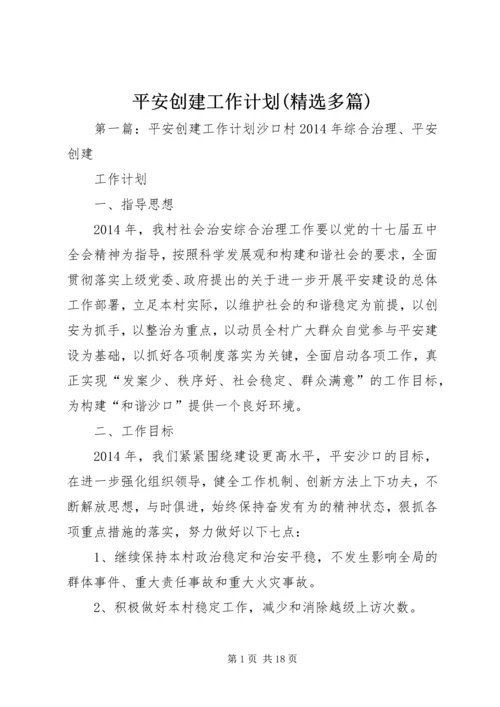 平安创建工作计划(精选多篇)

第一篇：平安创建工作计划沙口村2014年综合治理、平安创建

工作计划

一、指导思想

2014年，我村社会治安综合治理工作要以党的十七届五中全会精神为指导，按照科学发展观和构建和谐社会的要求，全面贯彻落实上级党委、政府提出的关于进一步开展平安建设的总体工作部署，立足本村实际，以维护社会的和谐稳定为前提，以创安为抓手，以整治为重点，以动员全村广大群众自觉参与平安建设为基础，以抓好各项制度落实为关键，全面启动各项工作，真正实现“发案少、秩序好、社会稳定、群众满意”的工作目标，为构建“和谐沙口”提供一个良好环境。

二、工作目标

2014年，我们紧紧围绕建设更高水平，平安沙口的目标，在进一步强化组织领导，健全工作机制、创新方法上下功夫，不断解放思想，与时俱进，始终保持奋发有为的精神状态，狠抓各项重点措施的落实，努力做好以下七点：

1、继续保持本村政治稳定和治安平稳，不发生影响全局的群体事件、重大责任事故和重大火灾事故。

2、积极做好本村稳定工作，减少和消除越级上访次数。

第1页 共18页